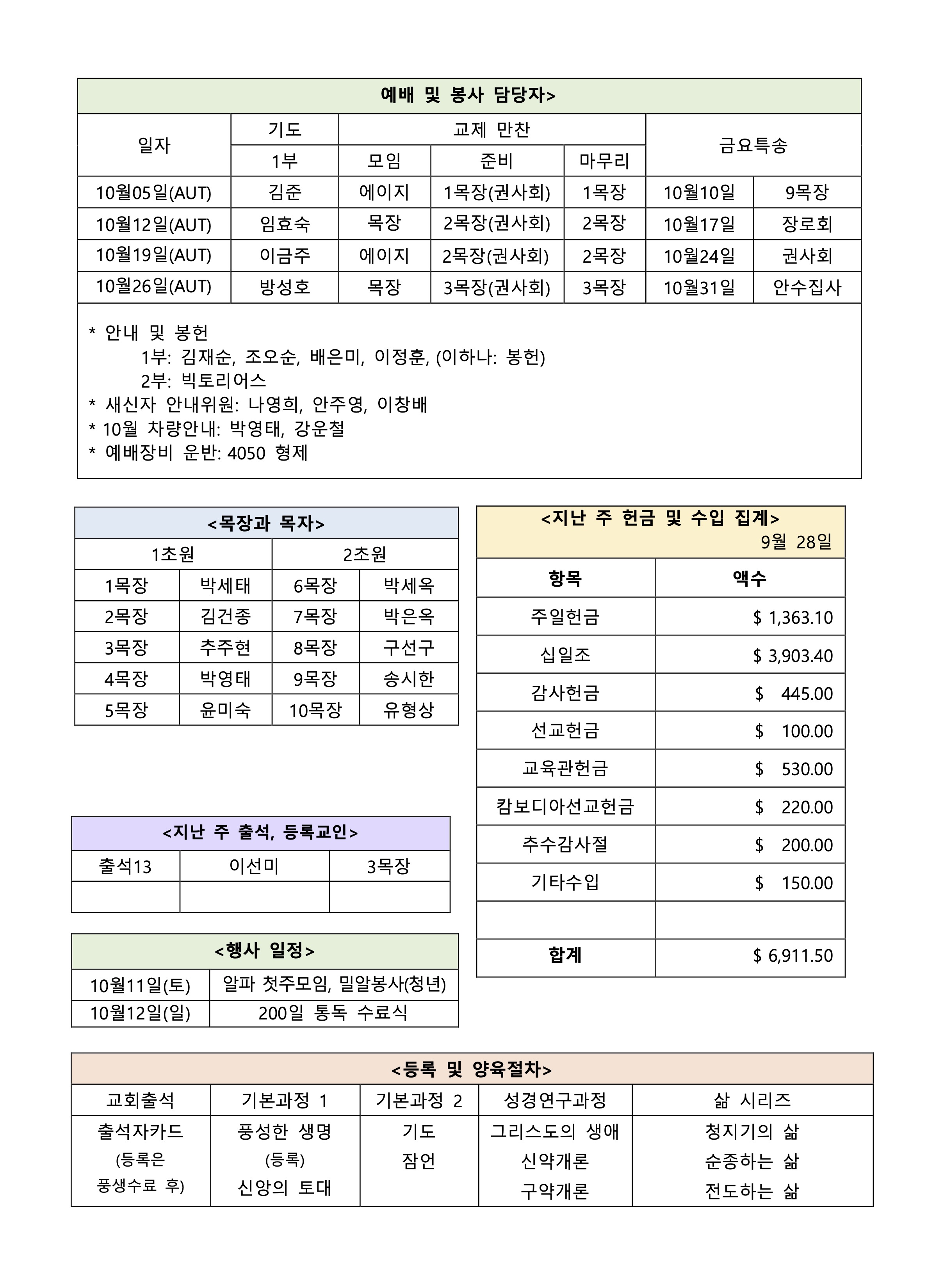 예배 및 봉사 담당자>

| 일자 | 기도 | 교제 만찬 | | | 금요특송 | |
|---|---|---|---|---|---|---|
| | 1부 | 모임 | 준비 | 마무리 | | |
| 10월05일(AUT) | 김준 | 에이지 | 1목장(권사회) | 1목장 | 10월10일 | 9목장 |
| 10월12일(AUT) | 임효숙 | 목장 | 2목장(권사회) | 2목장 | 10월17일 | 장로회 |
| 10월19일(AUT) | 이금주 | 에이지 | 2목장(권사회) | 2목장 | 10월24일 | 권사회 |
| 10월26일(AUT) | 방성호 | 목장 | 3목장(권사회) | 3목장 | 10월31일 | 안수집사 |

* 안내 및 봉헌
1부: 김재순, 조오순, 배은미, 이정훈, (이하나: 봉헌)
2부: 빅토리어스
* 새신자 안내위원: 나영희, 안주영, 이창배
* 10월 차량안내: 박영태, 강운철
* 예배장비 운반: 4050 형제

<목장과 목자>

| 1초원 | | 2초원 | |
|---|---|---|---|
| 1목장 | 박세태 | 6목장 | 박세옥 |
| 2목장 | 김건종 | 7목장 | 박은옥 |
| 3목장 | 추주현 | 8목장 | 구선구 |
| 4목장 | 박영태 | 9목장 | 송시한 |
| 5목장 | 윤미숙 | 10목장 | 유형상 |

<지난 주 출석, 등록교인>

| 출석13 | 이선미 | 3목장 |
|---|---|---|
| | | |

<행사 일정>

| 10월11일(토) | 알파 첫주모임, 밀알봉사(청년) |
|---|---|
| 10월12일(일) | 200일 통독 수료식 |

<지난 주 헌금 및 수입 집계>
9월 28일

| 항목 | 액수 |
|---|---|
| 주일헌금 | $ 1,363.10 |
| 십일조 | $ 3,903.40 |
| 감사헌금 | $ 445.00 |
| 선교헌금 | $ 100.00 |
| 교육관헌금 | $ 530.00 |
| 캄보디아선교헌금 | $ 220.00 |
| 추수감사절 | $ 200.00 |
| 기타수입 | $ 150.00 |
| | |
| 합계 | $ 6,911.50 |

<등록 및 양육절차>

| 교회출석 | 기본과정 1 | 기본과정 2 | 성경연구과정 | 삶 시리즈 |
|---|---|---|---|---|
| 출석자카드 (등록은 풍생수료 후) | 풍성한 생명 (등록) 신앙의 토대 | 기도 잠언 | 그리스도의 생애 신약개론 구약개론 | 청지기의 삶 순종하는 삶 전도하는 삶 |